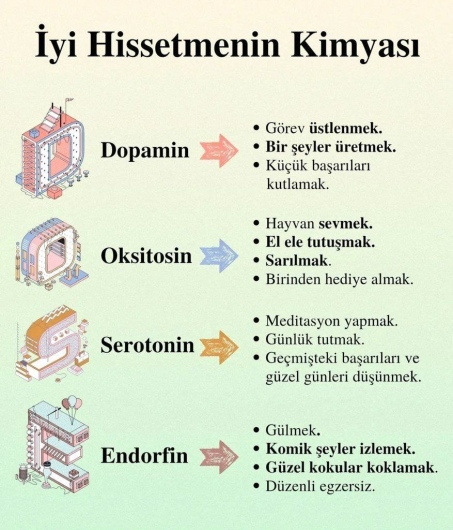 İyi Hissetmenin Kimyası

Dopamin

• Görev üstlenmek.
• Bir şeyler üretmek.
• Küçük başarıları kutlamak.

Oksitosin

• Hayvan sevmek.
• El ele tutuşmak.
• Sarılmak.
• Birinden hediye almak.

Serotonin

• Meditasyon yapmak.
• Günlük tutmak.
• Geçmişteki başarıları ve güzel günleri düşünmek.

Endorfin

• Gülmek.
• Komik şeyler izlemek.
• Güzel kokular koklamak.
• Düzenli egzersiz.